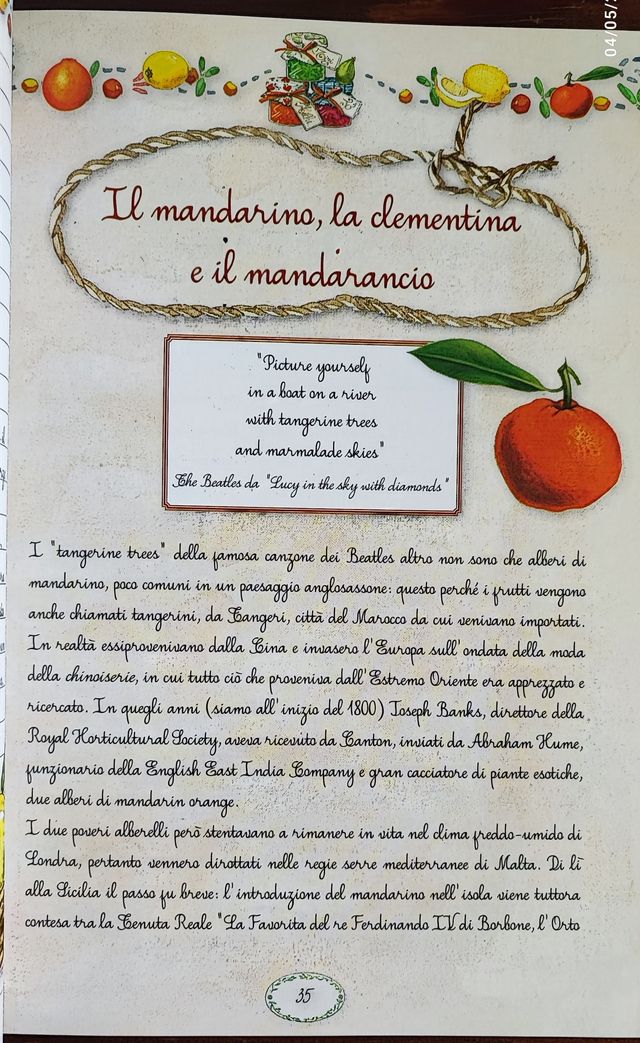 04/05/

Il mandarino, la clementina e il mandarancio

"Picture yourself
in a boat on a river
with tangerine trees
and marmalade skies"
The Beatles da "Lucy in the sky with diamonds"

I "tangerine trees" della famosa canzone dei Beatles altro non sono che alberi di mandarino, poco comuni in un paesaggio anglosassone: questo perché i frutti vengono anche chiamati tangerini, da Tangeri, città del Marocco da cui venivano importati. In realtà essiprovenivano dalla Cina e invasero l'Europa sull'ondata della moda della chinoiserie, in cui tutto ciò che proveniva dall'Estremo Oriente era apprezzato e ricercato. In quegli anni (siamo all'inizio del 1800) Joseph Banks, direttore della Royal Horticultural Society, aveva ricevuto da Canton, inviati da Abraham Hume, funzionario della English East India Company e gran cacciatore di piante esotiche, due alberi di mandarin orange.
I due poveri alberelli però stentavano a rimanere in vita nel clima freddo-umido di Londra, pertanto vennero dirottati nelle regie serre mediterranee di Malta. Di lì alla Sicilia il passo fu breve: l'introduzione del mandarino nell'isola viene tuttora contesa tra la Tenuta Reale "La Favorita del re Ferdinando IV di Borbone, l'Orto

35